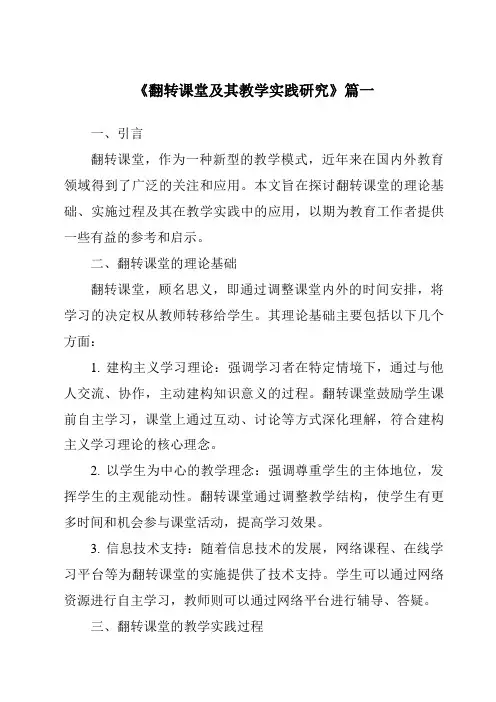 《翻转课堂及其教学实践研究》篇一

一、引言

翻转课堂，作为一种新型的教学模式，近年来在国内外教育领域得到了广泛的关注和应用。本文旨在探讨翻转课堂的理论基础、实施过程及其在教学实践中的应用，以期为教育工作者提供一些有益的参考和启示。

二、翻转课堂的理论基础

翻转课堂，顾名思义，即通过调整课堂内外的时间安排，将学习的决定权从教师转移给学生。其理论基础主要包括以下几个方面：

1. 建构主义学习理论：强调学习者在特定情境下，通过与他人交流、协作，主动建构知识意义的过程。翻转课堂鼓励学生课前自主学习，课堂上通过互动、讨论等方式深化理解，符合建构主义学习理论的核心理念。

2. 以学生为中心的教学理念：强调尊重学生的主体地位，发挥学生的主观能动性。翻转课堂通过调整教学结构，使学生有更多时间和机会参与课堂活动，提高学习效果。

3. 信息技术支持：随着信息技术的发展，网络课程、在线学习平台等为翻转课堂的实施提供了技术支持。学生可以通过网络资源进行自主学习，教师则可以通过网络平台进行辅导、答疑。

三、翻转课堂的教学实践过程